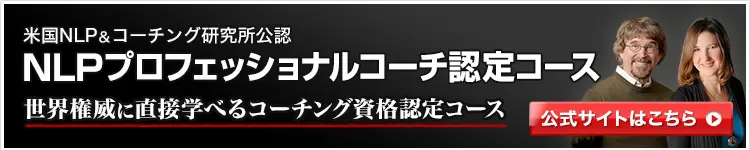 米国NLP＆コーチング研究所公認
NLPプロフェッショナルコーチ認定コース
世界権威に直接学べるコーチング資格認定コース
公式サイトはこちら